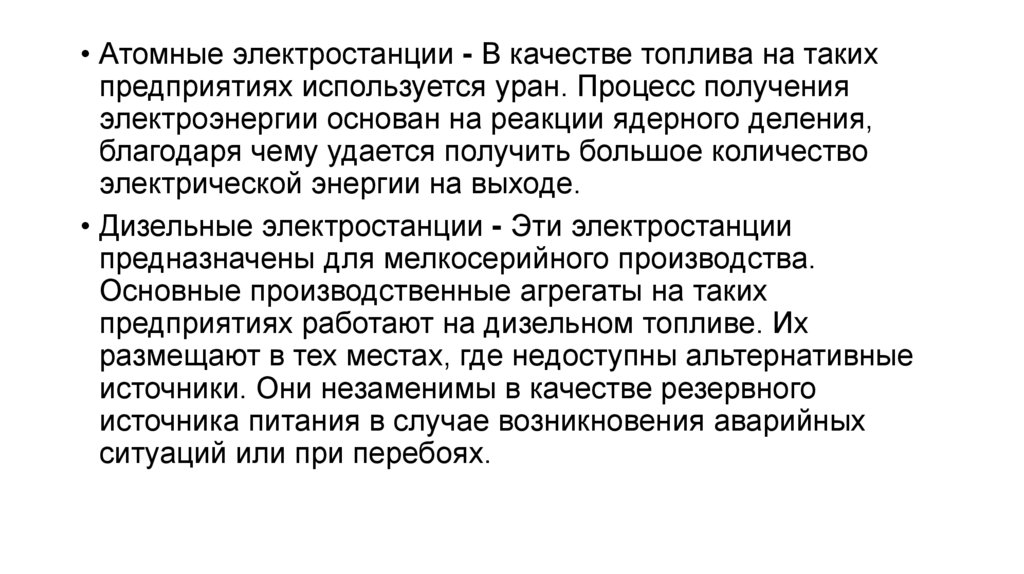 • Атомные электростанции - В качестве топлива на таких предприятиях используется уран. Процесс получения электроэнергии основан на реакции ядерного деления, благодаря чему удается получить большое количество электрической энергии на выходе.

• Дизельные электростанции - Эти электростанции предназначены для мелкосерийного производства. Основные производственные агрегаты на таких предприятиях работают на дизельном топливе. Их размещают в тех местах, где недоступны альтернативные источники. Они незаменимы в качестве резервного источника питания в случае возникновения аварийных ситуаций или при перебоях.